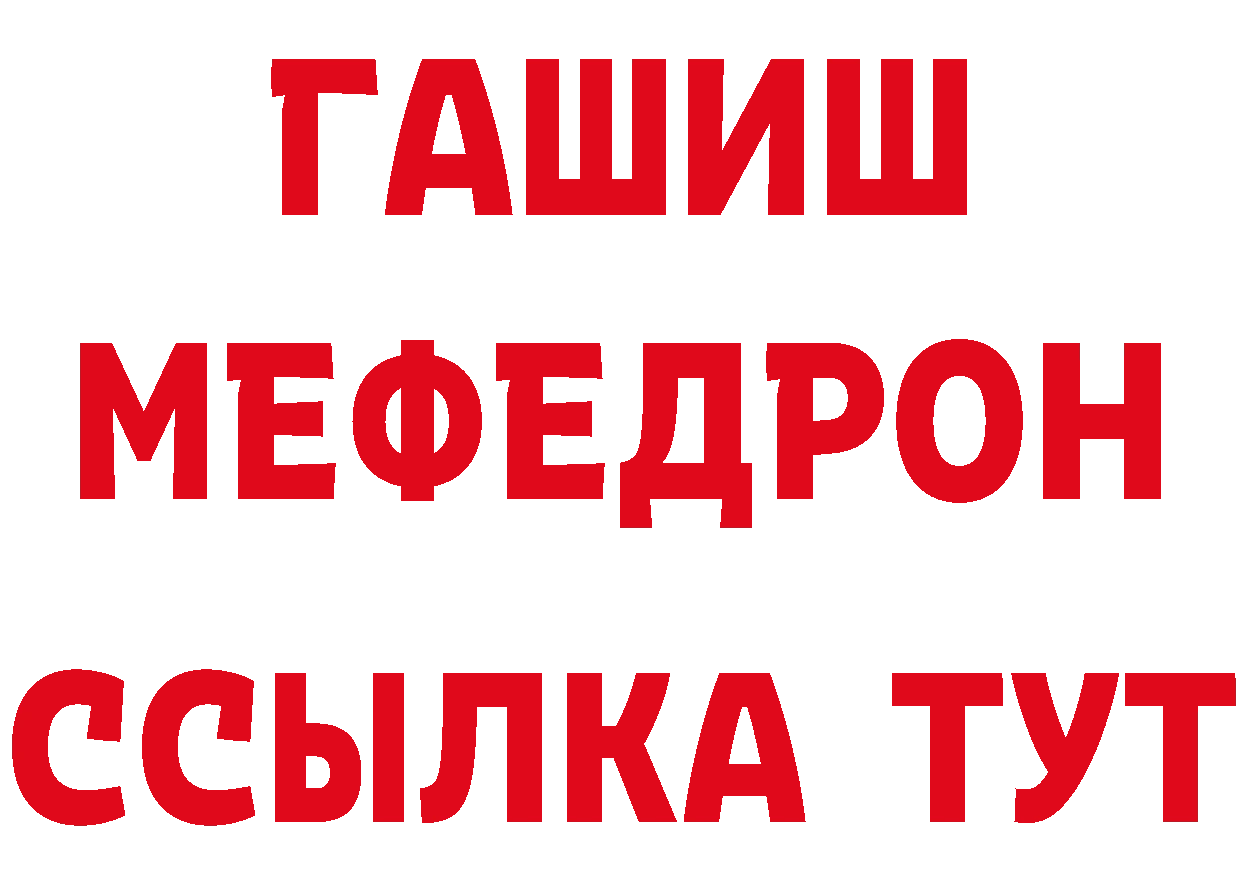 ГАШИШ
МЕФЕДРОН
ССЫЛКА ТУТ